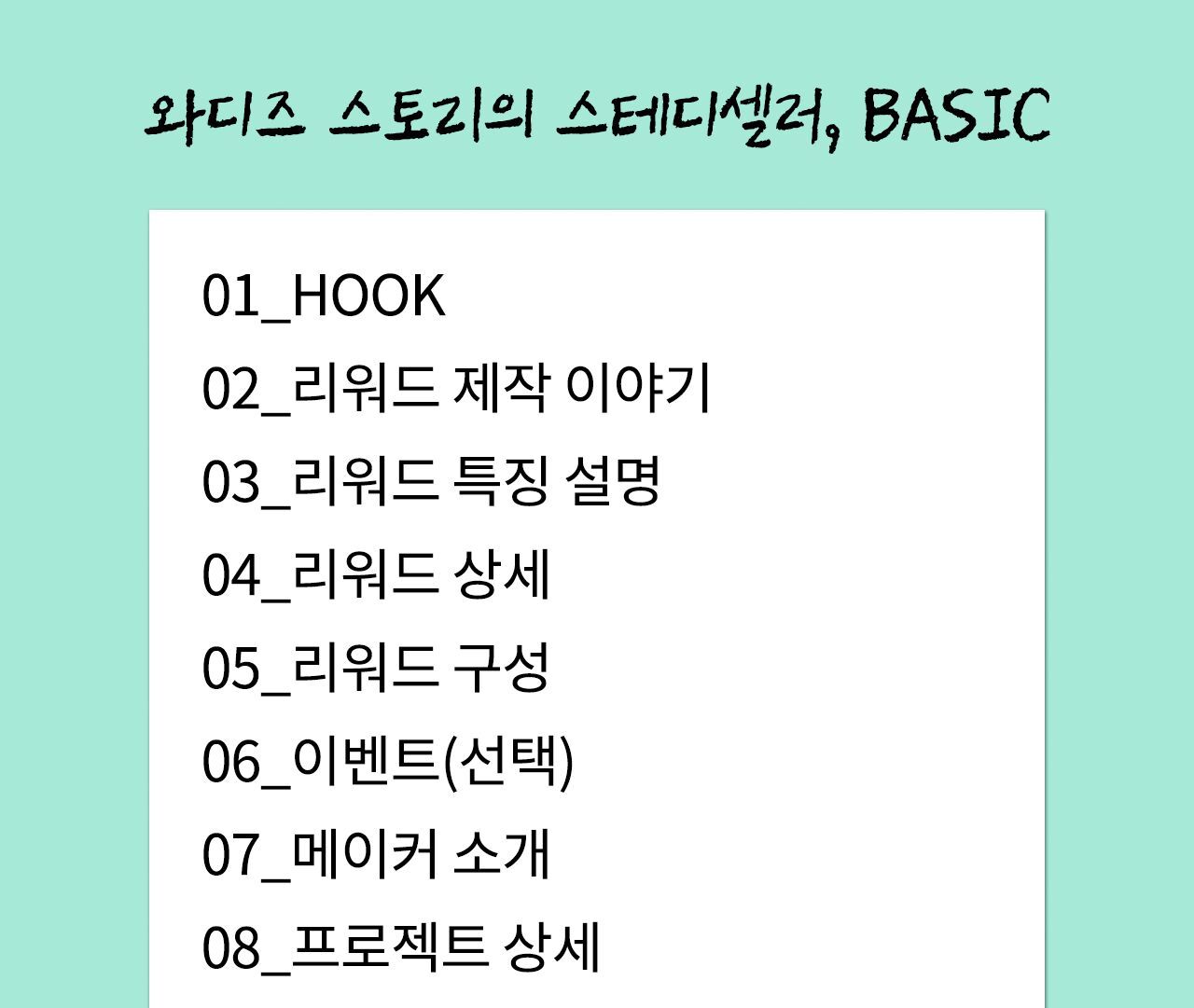 와디즈 스토리의 스테디셀러, BASIC

01_HOOK
02_리워드 제작 이야기
03_리워드 특징 설명
04_리워드 상세
05_리워드 구성
06_이벤트(선택)
07_메이커 소개
08_프로젝트 상세